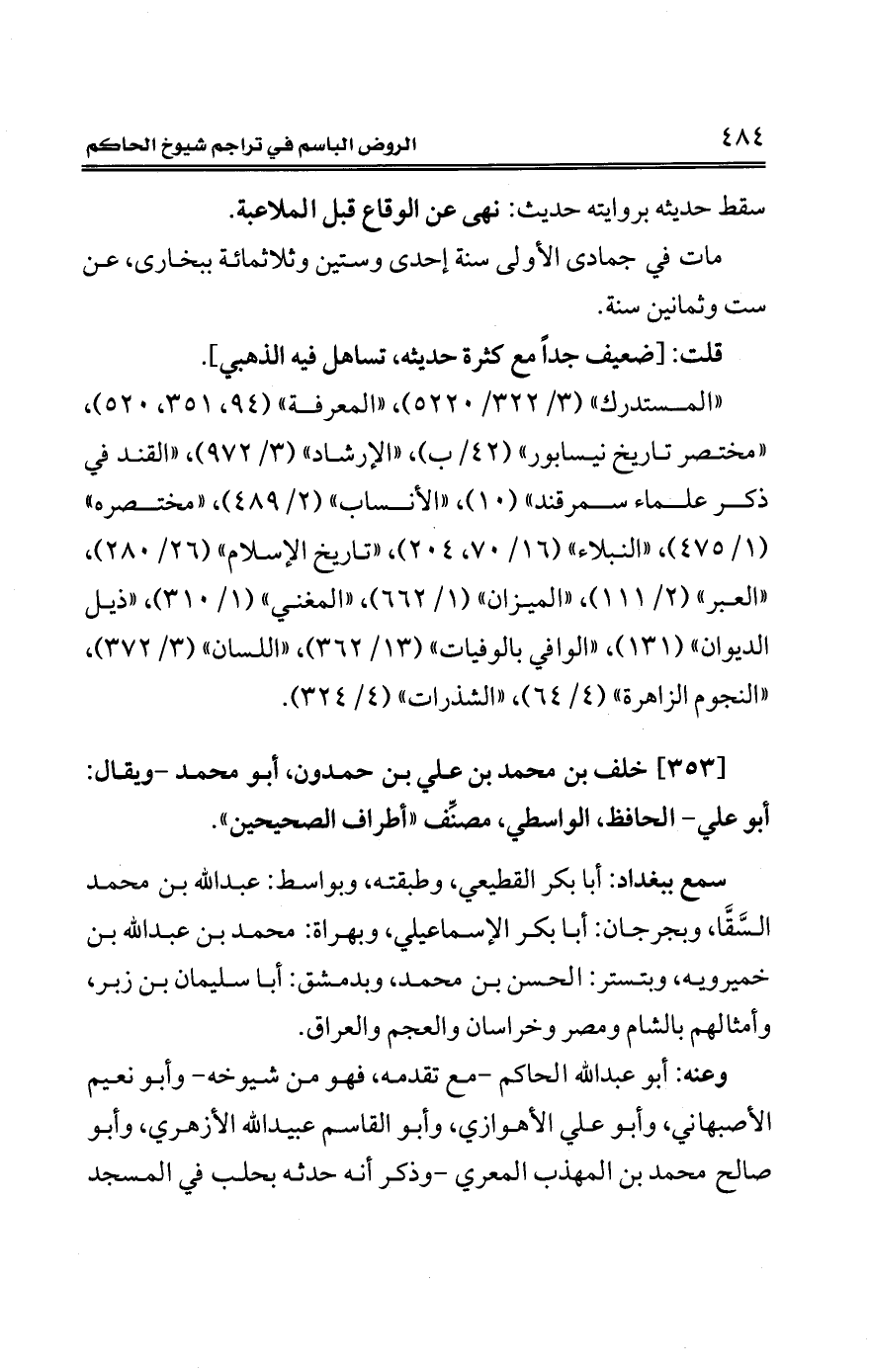 ٤٨٤ الروض الباسم في تراجم شيوخ الحاكم

سقط حديثه بروايته حديث: نهى عن الوقاع قبل الملاعبة.

مات في جمادى الأولى سنة إحدى وستين وثلاثمائة ببخارى، عن ست وثمانين سنة.

قلت: [ضعيف جداً مع كثرة حديثه، تساهل فيه الذهبي].

«المستدرك» (٣/ ٣٢٢/ ٥٢٢٠)، «المعرفة» (٩٤، ٣٥١، ٥٢٠)، «مختصر تاريخ نيسابور» (٤٢/ ب)، «الإرشاد» (٣/ ٩٧٢)، «القند في ذكر علماء سمرقند» (١٠)، «الأنساب» (٢/ ٤٨٩)، «مختصره» (١/ ٤٧٥)، «النبلاء» (١٦/ ٧٠، ٢٠٤)، «تاريخ الإسلام» (٢٦/ ٢٨٠)، «العبر» (٢/ ١١١)، «الميزان» (١/ ٦٦٢)، «المغني» (١/ ٣١٠)، «ذيل الديوان» (١٣١)، «الوافي بالوفيات» (١٣/ ٣٦٢)، «اللسان» (٣/ ٣٧٢)، «النجوم الزاهرة» (٤/ ٦٤)، «الشذرات» (٤/ ٣٢٤).

[٣٥٣] خلف بن محمد بن علي بن حمدون، أبو محمد -ويقال: أبو علي- الحافظ، الواسطي، مصنِّف «أطراف الصحيحين».

سمع ببغداد: أبا بكر القطيعي، وطبقته، وبواسط: عبدالله بن محمد السَّقَّا، وبجرجان: أبا بكر الإسماعيلي، وبهراة: محمد بن عبدالله بن خميرويه، وبتستر: الحسن بن محمد، وبدمشق: أبا سليمان بن زبر، وأمثالهم بالشام ومصر وخراسان والعجم والعراق.

وعنه: أبو عبدالله الحاكم -مع تقدمه، فهو من شيوخه- وأبو نعيم الأصبهاني، وأبو علي الأهوازي، وأبو القاسم عبيدالله الأزهري، وأبو صالح محمد بن المهذب المعري -وذكر أنه حدثه بحلب في المسجد